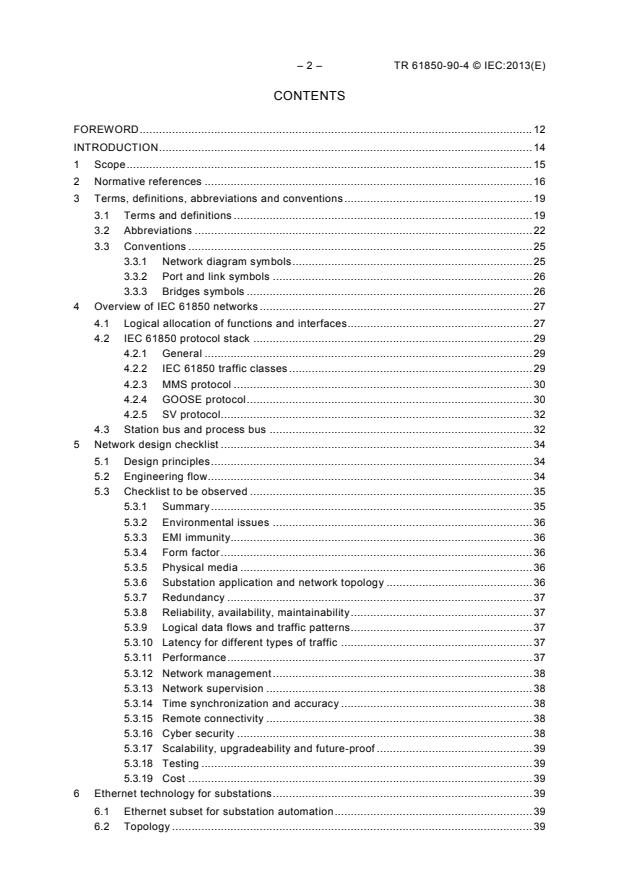 – 2 – TR 61850-90-4 © IEC:2013(E)

CONTENTS

FOREWORD ........ 12
INTRODUCTION ........ 14
1 Scope ........ 15
2 Normative references ........ 16
3 Terms, definitions, abbreviations and conventions ........ 19
3.1 Terms and definitions ........ 19
3.2 Abbreviations ........ 22
3.3 Conventions ........ 25
3.3.1 Network diagram symbols ........ 25
3.3.2 Port and link symbols ........ 26
3.3.3 Bridges symbols ........ 26
4 Overview of IEC 61850 networks ........ 27
4.1 Logical allocation of functions and interfaces ........ 27
4.2 IEC 61850 protocol stack ........ 29
4.2.1 General ........ 29
4.2.2 IEC 61850 traffic classes ........ 29
4.2.3 MMS protocol ........ 30
4.2.4 GOOSE protocol ........ 30
4.2.5 SV protocol ........ 32
4.3 Station bus and process bus ........ 32
5 Network design checklist ........ 34
5.1 Design principles ........ 34
5.2 Engineering flow ........ 34
5.3 Checklist to be observed ........ 35
5.3.1 Summary ........ 35
5.3.2 Environmental issues ........ 36
5.3.3 EMI immunity ........ 36
5.3.4 Form factor ........ 36
5.3.5 Physical media ........ 36
5.3.6 Substation application and network topology ........ 36
5.3.7 Redundancy ........ 37
5.3.8 Reliability, availability, maintainability ........ 37
5.3.9 Logical data flows and traffic patterns ........ 37
5.3.10 Latency for different types of traffic ........ 37
5.3.11 Performance ........ 37
5.3.12 Network management ........ 38
5.3.13 Network supervision ........ 38
5.3.14 Time synchronization and accuracy ........ 38
5.3.15 Remote connectivity ........ 38
5.3.16 Cyber security ........ 38
5.3.17 Scalability, upgradeability and future-proof ........ 39
5.3.18 Testing ........ 39
5.3.19 Cost ........ 39
6 Ethernet technology for substations ........ 39
6.1 Ethernet subset for substation automation ........ 39
6.2 Topology ........ 39